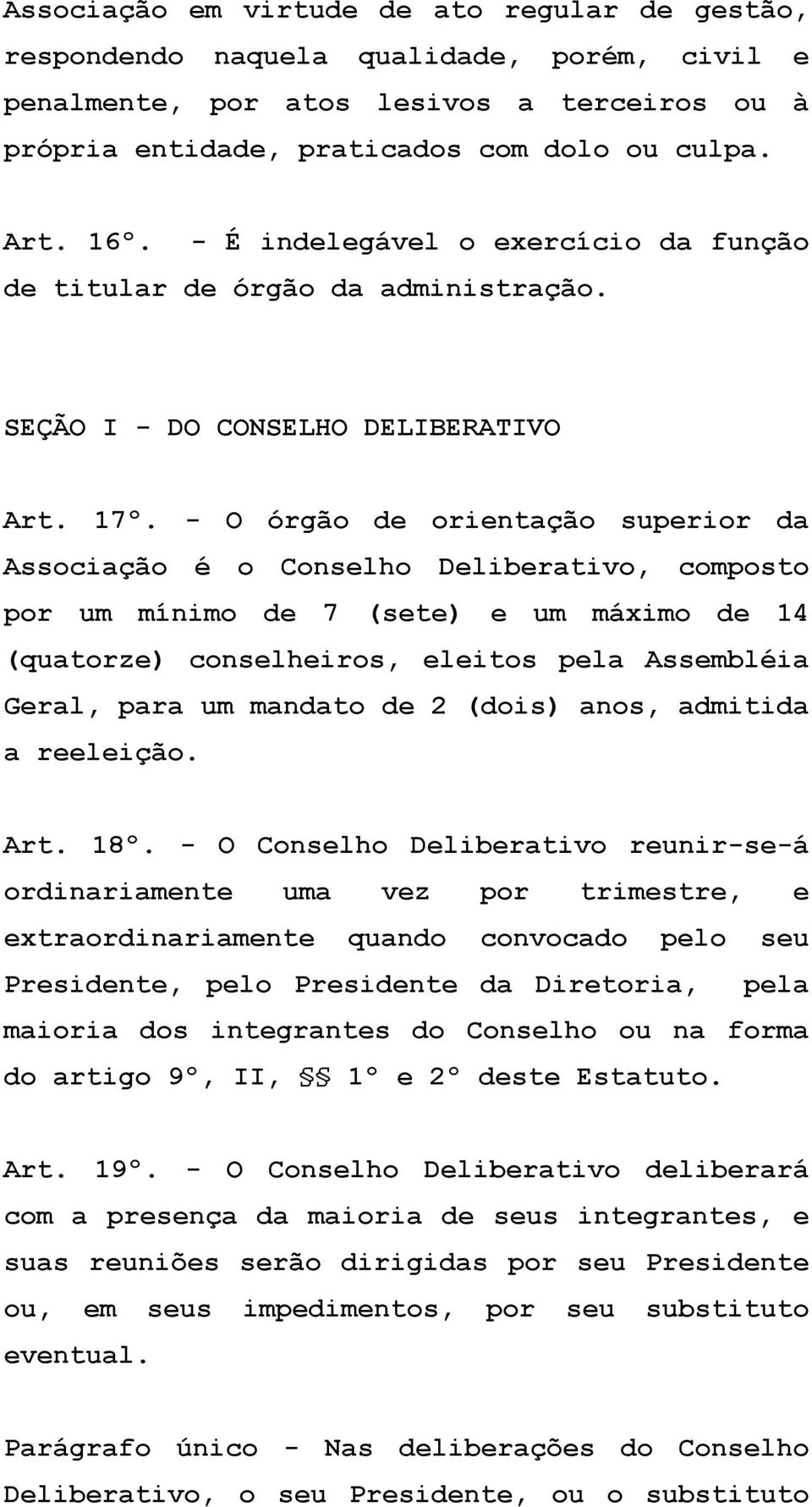 Associação em virtude de ato regular de gestão, respondendo naquela qualidade, porém, civil e penalmente, por atos lesivos a terceiros ou à própria entidade, praticados com dolo ou culpa.

Art. 16º. - É indelegável o exercício da função de titular de órgão da administração.

SEÇÃO I - DO CONSELHO DELIBERATIVO

Art. 17º. - O órgão de orientação superior da Associação é o Conselho Deliberativo, composto por um mínimo de 7 (sete) e um máximo de 14 (quatorze) conselheiros, eleitos pela Assembléia Geral, para um mandato de 2 (dois) anos, admitida a reeleição.

Art. 18º. - O Conselho Deliberativo reunir-se-á ordinariamente uma vez por trimestre, e extraordinariamente quando convocado pelo seu Presidente, pelo Presidente da Diretoria, pela maioria dos integrantes do Conselho ou na forma do artigo 9º, II, §§ 1º e 2º deste Estatuto.

Art. 19º. - O Conselho Deliberativo deliberará com a presença da maioria de seus integrantes, e suas reuniões serão dirigidas por seu Presidente ou, em seus impedimentos, por seu substituto eventual.

Parágrafo único - Nas deliberações do Conselho Deliberativo, o seu Presidente, ou o substituto